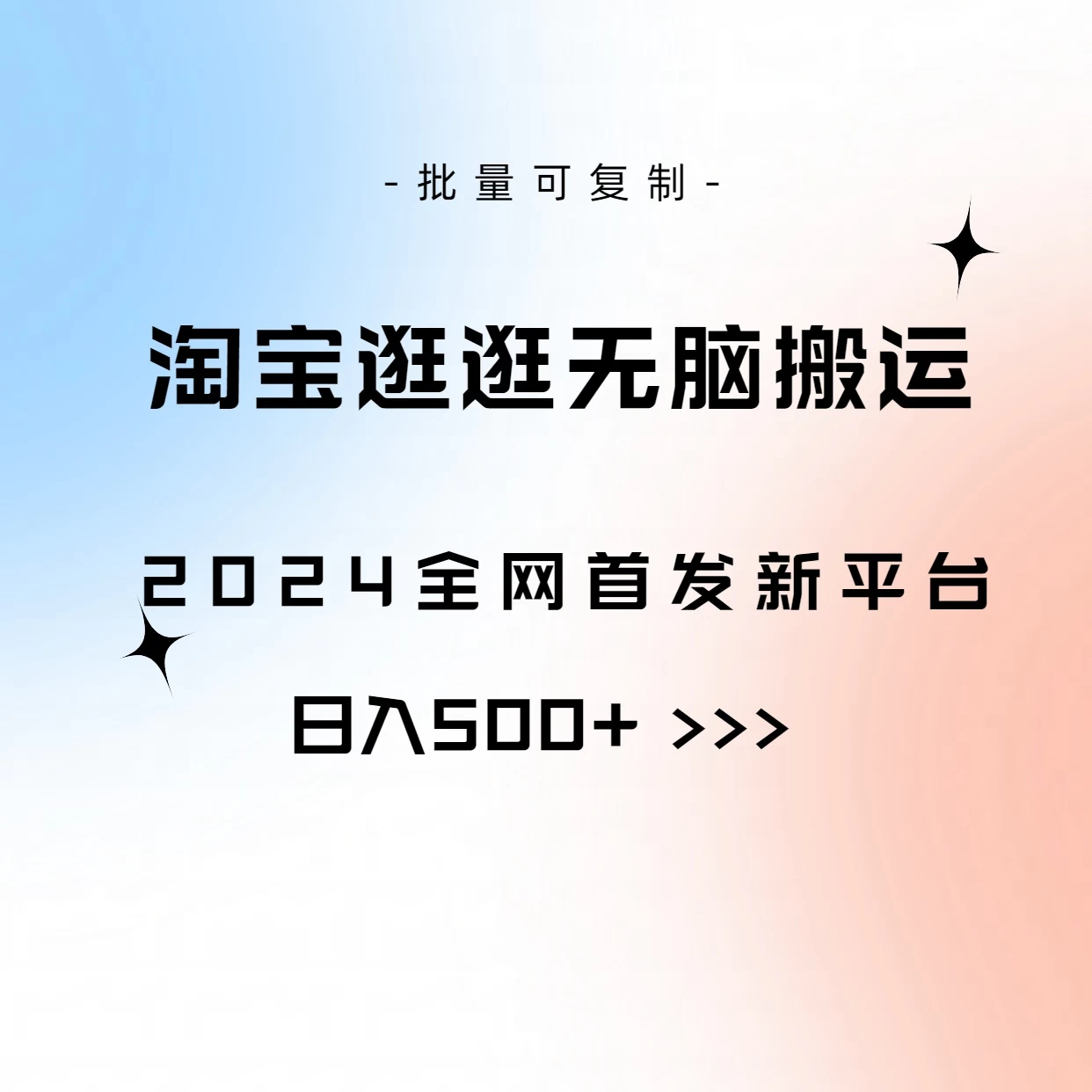 - 批量可复制 -

淘宝逛逛无脑搬运

2024全网首发新平台

日入500+ >>>